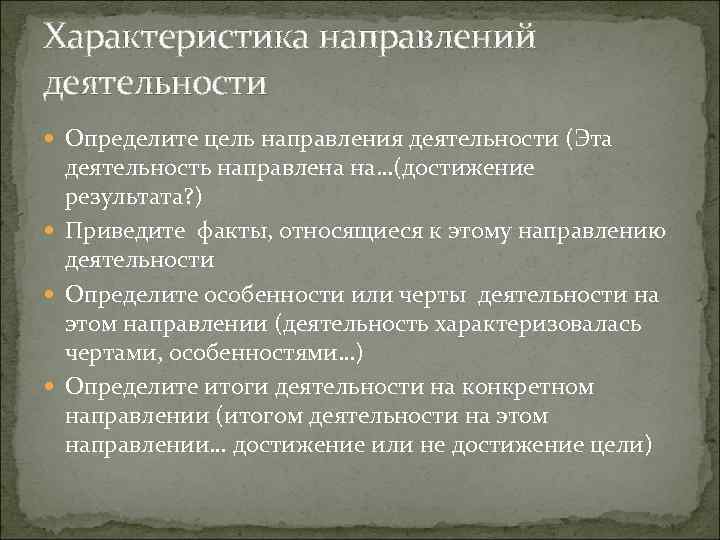 Характеристика направлений деятельности

Определите цель направления деятельности (Эта деятельность направлена на…(достижение результата?)

Приведите факты, относящиеся к этому направлению деятельности

Определите особенности или черты деятельности на этом направлении (деятельность характеризовалась чертами, особенностями…)

Определите итоги деятельности на конкретном направлении (итогом деятельности на этом направлении… достижение или не достижение цели)